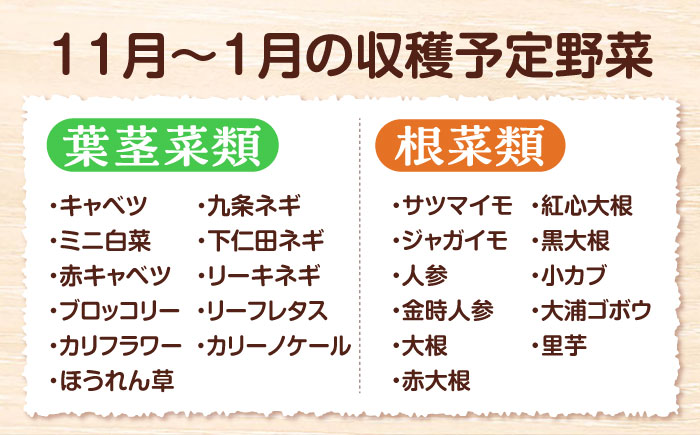 11月～1月の収穫予定野菜

葉茎菜類

・キャベツ
・ミニ白菜
・赤キャベツ
・ブロッコリー
・カリフラワー
・ほうれん草

・九条ネギ
・下仁田ネギ
・リーキネギ
・リーフレタス
・カリーノケール

根菜類

・サツマイモ
・ジャガイモ
・人参
・金時人参
・大根
・赤大根

・紅心大根
・黒大根
・小カブ
・大浦ゴボウ
・里芋